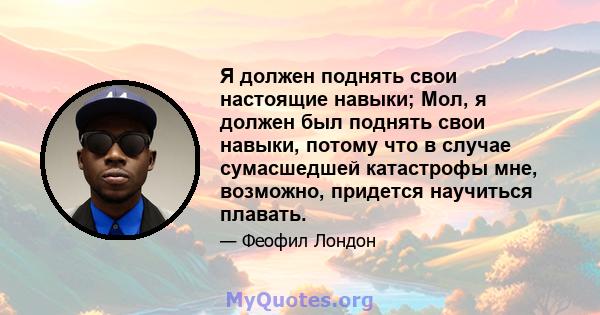 Я должен поднять свои настоящие навыки; Мол, я должен был поднять свои навыки, потому что в случае сумасшедшей катастрофы мне, возможно, придется научиться плавать.

— Феофил Лондон

MyQuotes.org